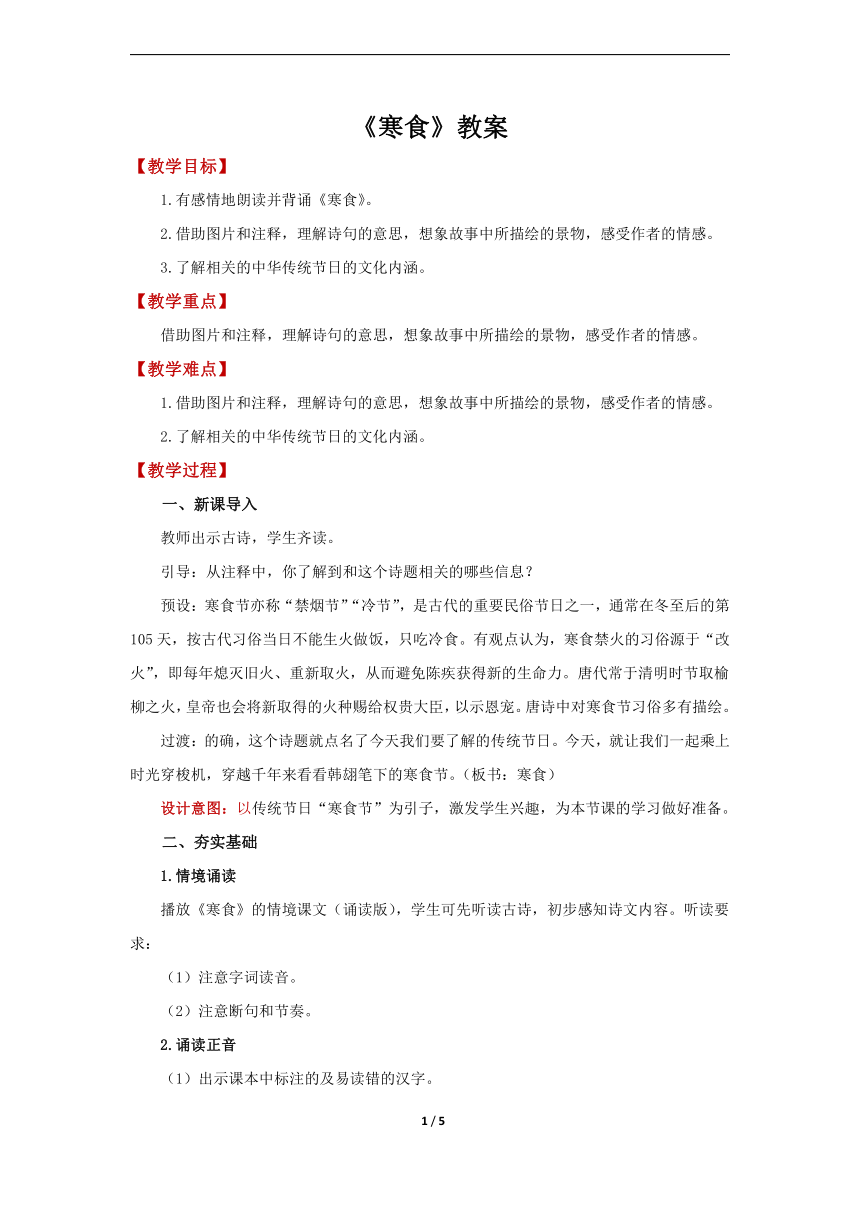 《寒食》教案

【教学目标】

1.有感情地朗读并背诵《寒食》。

2.借助图片和注释，理解诗句的意思，想象故事中所描绘的景物，感受作者的情感。

3.了解相关的中华传统节日的文化内涵。

【教学重点】

借助图片和注释，理解诗句的意思，想象故事中所描绘的景物，感受作者的情感。

【教学难点】

1.借助图片和注释，理解诗句的意思，想象故事中所描绘的景物，感受作者的情感。

2.了解相关的中华传统节日的文化内涵。

【教学过程】

一、新课导入

教师出示古诗，学生齐读。

引导：从注释中，你了解到和这个诗题相关的哪些信息？

预设：寒食节亦称“禁烟节”“冷节”，是古代的重要民俗节日之一，通常在冬至后的第105天，按古代习俗当日不能生火做饭，只吃冷食。有观点认为，寒食禁火的习俗源于“改火”，即每年熄灭旧火、重新取火，从而避免陈疾获得新的生命力。唐代常于清明时节取榆柳之火，皇帝也会将新取得的火种赐给权贵大臣，以示恩宠。唐诗中对寒食节习俗多有描绘。

过渡：的确，这个诗题就点名了今天我们要了解的传统节日。今天，就让我们一起乘上时光穿梭机，穿越千年来看看韩翃笔下的寒食节。（板书：寒食）

设计意图：以传统节日“寒食节”为引子，激发学生兴趣，为本节课的学习做好准备。

二、夯实基础

1.情境诵读

播放《寒食》的情境课文（诵读版），学生可先听读古诗，初步感知诗文内容。听读要求：

（1）注意字词读音。

（2）注意断句和节奏。

2.诵读正音

（1）出示课本中标注的及易读错的汉字。

1 / 5